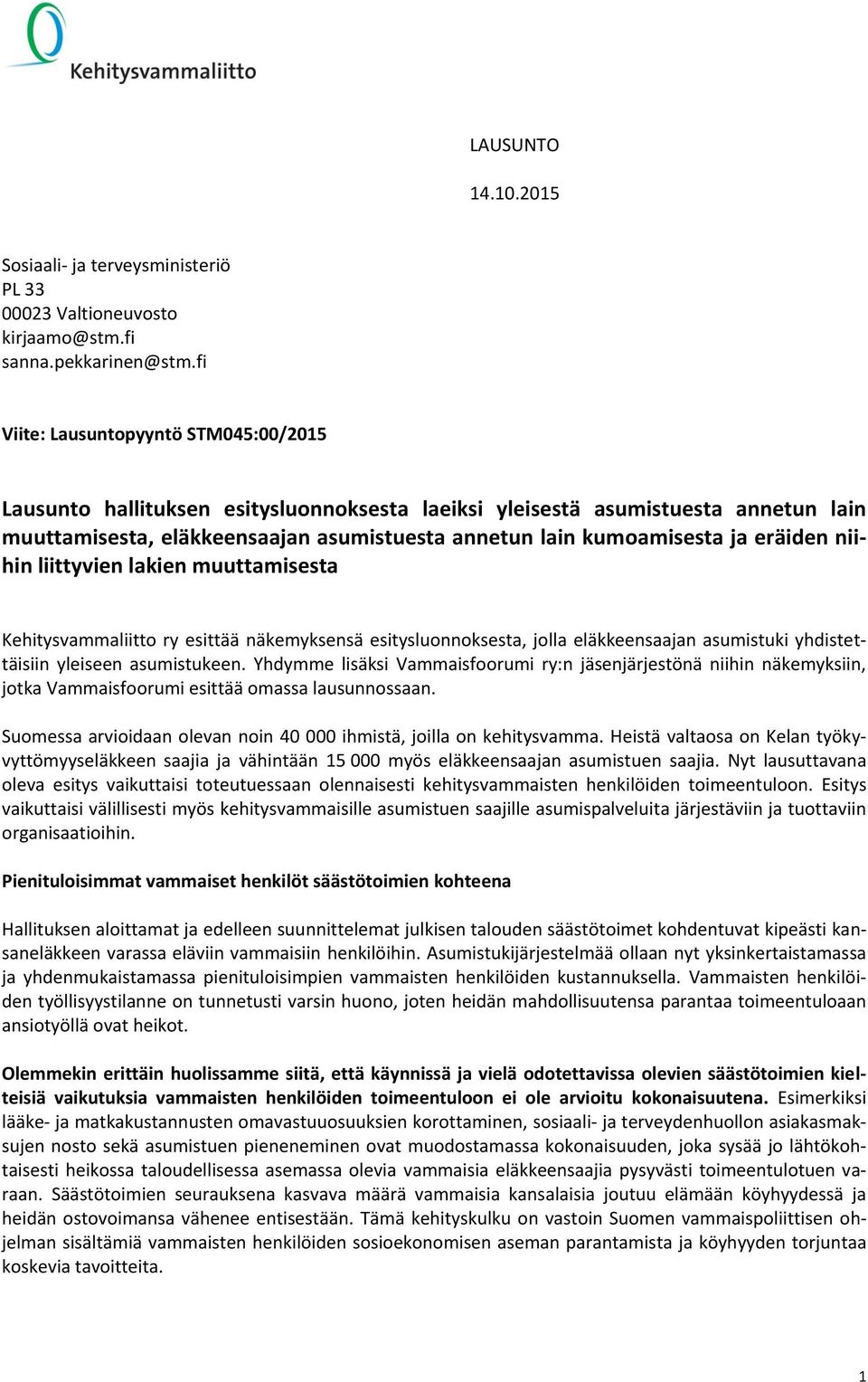 Kehitysvammaliitto

LAUSUNTO

14.10.2015

Sosiaali- ja terveysministeriö
PL 33
00023 Valtioneuvosto
kirjaamo@stm.fi
sanna.pekkarinen@stm.fi

Viite: Lausuntopyyntö STM045:00/2015

Lausunto hallituksen esitysluonnoksesta laeiksi yleisestä asumistuesta annetun lain muuttamisesta, eläkkeensaajan asumistuesta annetun lain kumoamisesta ja eräiden niihin liittyvien lakien muuttamisesta

Kehitysvammaliitto ry esittää näkemyksensä esitysluonnoksesta, jolla eläkkeensaajan asumistuki yhdistettäisiin yleiseen asumistukeen. Yhdymme lisäksi Vammaisfoorumi ry:n jäsenjärjestönä niihin näkemyksiin, jotka Vammaisfoorumi esittää omassa lausunnossaan.

Suomessa arvioidaan olevan noin 40 000 ihmistä, joilla on kehitysvamma. Heistä valtaosa on Kelan työkyvyttömyyseläkkeen saajia ja vähintään 15 000 myös eläkkeensaajan asumistuen saajia. Nyt lausuttavana oleva esitys vaikuttaisi toteutuessaan olennaisesti kehitysvammaisten henkilöiden toimeentuloon. Esitys vaikuttaisi välillisesti myös kehitysvammaisille asumistuen saajille asumispalveluita järjestäviin ja tuottaviin organisaatioihin.

Pienituloisimmat vammaiset henkilöt säästötoimien kohteena

Hallituksen aloittamat ja edelleen suunnittelemat julkisen talouden säästötoimet kohdentuvat kipeästi kansaneläkkeen varassa eläviin vammaisiin henkilöihin. Asumistukijärjestelmää ollaan nyt yksinkertaistamassa ja yhdenmukaistamassa pienituloisimpien vammaisten henkilöiden kustannuksella. Vammaisten henkilöiden työllisyystilanne on tunnetusti varsin huono, joten heidän mahdollisuutensa parantaa toimeentuloaan ansiotyöllä ovat heikot.

Olemmekin erittäin huolissamme siitä, että käynnissä ja vielä odotettavissa olevien säästötoimien kielteisiä vaikutuksia vammaisten henkilöiden toimeentuloon ei ole arvioitu kokonaisuutena. Esimerkiksi lääke- ja matkakustannusten omavastuuosuuksien korottaminen, sosiaali- ja terveydenhuollon asiakasmaksujen nosto sekä asumistuen pieneneminen ovat muodostamassa kokonaisuuden, joka sysää jo lähtökohtaisesti heikossa taloudellisessa asemassa olevia vammaisia eläkkeensaajia pysyvästi toimeentulotuen varaan. Säästötoimien seurauksena kasvava määrä vammaisia kansalaisia joutuu elämään köyhyydessä ja heidän ostovoimansa vähenee entisestään. Tämä kehityskulku on vastoin Suomen vammaispoliittisen ohjelman sisältämiä vammaisten henkilöiden sosioekonomisen aseman parantamista ja köyhyyden torjuntaa koskevia tavoitteita.

1